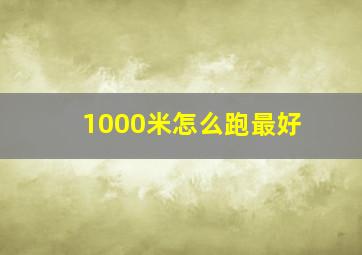 1000米怎么跑最好